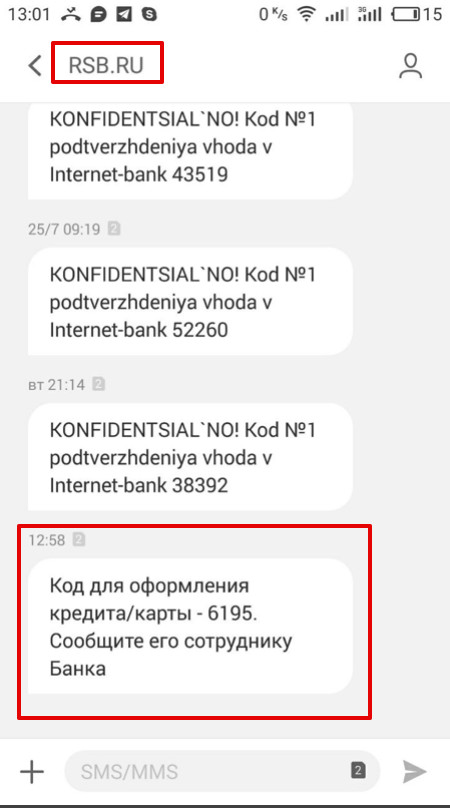 13:01 0 K/s 3G 15

RSB.RU

KONFIDENTSIAL`NO! Kod №1 podtverzhdeniya vhoda v Internet-bank 43519

25/7 09:19 2

KONFIDENTSIAL`NO! Kod №1 podtverzhdeniya vhoda v Internet-bank 52260

вт 21:14 2

KONFIDENTSIAL`NO! Kod №1 podtverzhdeniya vhoda v Internet-bank 38392

12:58 2

Код для оформления кредита/карты - 6195. Сообщите его сотруднику Банка

SMS/MMS 2